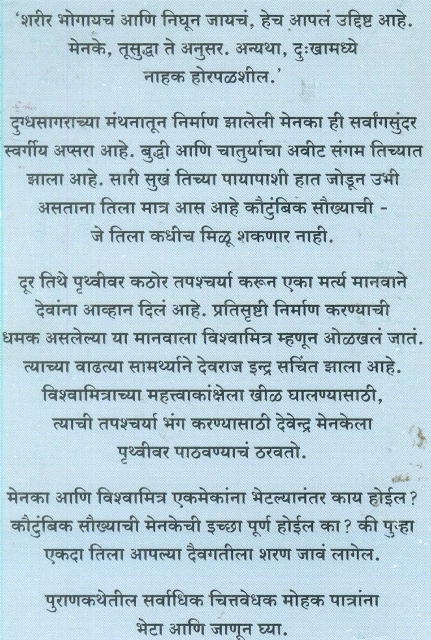 'शरीर भोगायचं आणि निघून जायचं, हेच आपलं उद्दिष्ट आहे. मेनके, तूसुद्धा ते अनुसर. अन्यथा, दुःखामध्ये नाहक होरपळशील.'

दुग्धसागराच्या मंथनातून निर्माण झालेली मेनका ही सर्वांगसुंदर स्वर्गीय अप्सरा आहे. बुद्धी आणि चातुर्याचा अवीट संगम तिच्यात झाला आहे. सारी सुखं तिच्या पायापाशी हात जोडून उभी असताना तिला मात्र आस आहे कौटुंबिक सौख्याची - जे तिला कधीच मिळू शकणार नाही.

दूर तिथे पृथ्वीवर कठोर तपश्चर्या करून एका मर्त्य मानवाने देवांना आव्हान दिलं आहे. प्रतिसृष्टी निर्माण करण्याची धमक असलेल्या या मानवाला विश्वामित्र म्हणून ओळखलं जातं. त्याच्या वाढत्या सामर्थ्याने देवराज इन्द्र सचिंत झाला आहे. विश्वामित्राच्या महत्त्वाकांक्षेला खीळ घालण्यासाठी, त्याची तपश्चर्या भंग करण्यासाठी देवेन्द्र मेनकेला पृथ्वीवर पाठवण्याचं ठरवतो.

मेनका आणि विश्वामित्र एकमेकांना भेटल्यानंतर काय होईल? कौटुंबिक सौख्याची मेनकेची इच्छा पूर्ण होईल का? की पुन्हा एकदा तिला आपल्या दैवगतीला शरण जावं लागेल.

पुराणकथेतील सर्वाधिक चित्तवेधक मोहक पात्रांना भेटा आणि जाणून घ्या.